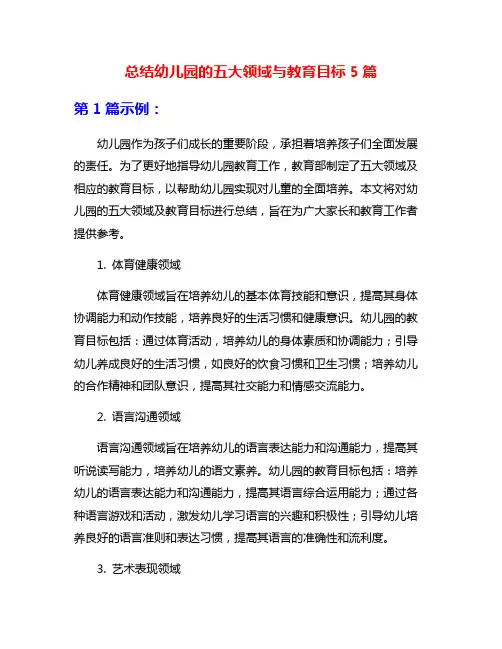 总结幼儿园的五大领域与教育目标 5 篇

第 1 篇示例：

幼儿园作为孩子们成长的重要阶段，承担着培养孩子们全面发展的责任。为了更好地指导幼儿园教育工作，教育部制定了五大领域及相应的教育目标，以帮助幼儿园实现对儿童的全面培养。本文将对幼儿园的五大领域及教育目标进行总结，旨在为广大家长和教育工作者提供参考。

1. 体育健康领域

体育健康领域旨在培养幼儿的基本体育技能和意识，提高其身体协调能力和动作技能，培养良好的生活习惯和健康意识。幼儿园的教育目标包括：通过体育活动，培养幼儿的身体素质和协调能力；引导幼儿养成良好的生活习惯，如良好的饮食习惯和卫生习惯；培养幼儿的合作精神和团队意识，提高其社交能力和情感交流能力。

2. 语言沟通领域

语言沟通领域旨在培养幼儿的语言表达能力和沟通能力，提高其听说读写能力，培养幼儿的语文素养。幼儿园的教育目标包括：培养幼儿的语言表达能力和沟通能力，提高其语言综合运用能力；通过各种语言游戏和活动，激发幼儿学习语言的兴趣和积极性；引导幼儿培养良好的语言准则和表达习惯，提高其语言的准确性和流利度。

3. 艺术表现领域